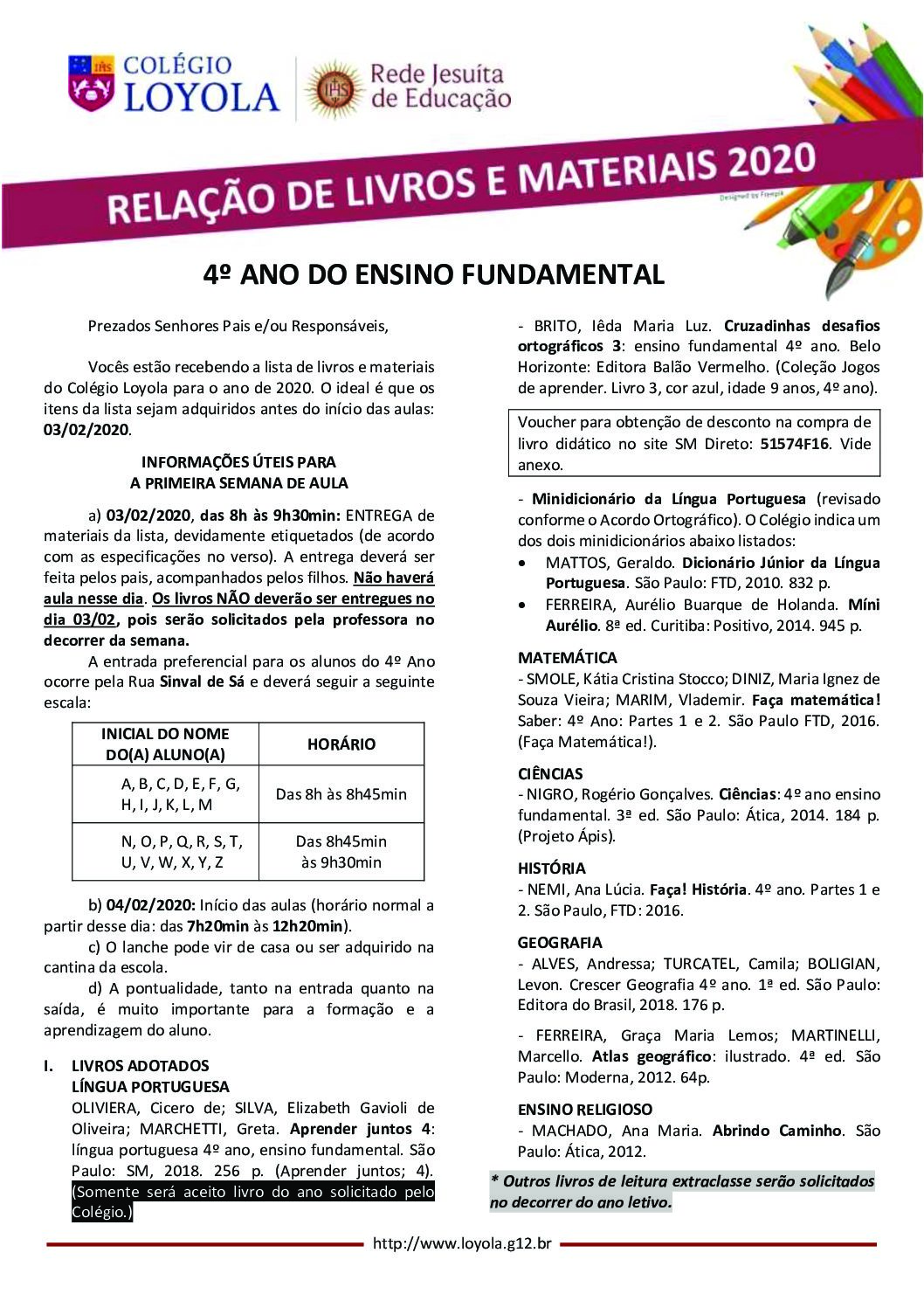 COLÉGIO LOYOLA

Rede Jesuíta de Educação

RELAÇÃO DE LIVROS E MATERIAIS 2020

Designed by Freepik

4º ANO DO ENSINO FUNDAMENTAL

Prezados Senhores Pais e/ou Responsáveis,

Vocês estão recebendo a lista de livros e materiais do Colégio Loyola para o ano de 2020. O ideal é que os itens da lista sejam adquiridos antes do início das aulas: 03/02/2020.

INFORMAÇÕES ÚTEIS PARA A PRIMEIRA SEMANA DE AULA

a) 03/02/2020, das 8h às 9h30min: ENTREGA de materiais da lista, devidamente etiquetados (de acordo com as especificações no verso). A entrega deverá ser feita pelos pais, acompanhados pelos filhos. Não haverá aula nesse dia. Os livros NÃO deverão ser entregues no dia 03/02, pois serão solicitados pela professora no decorrer da semana.

A entrada preferencial para os alunos do 4º Ano ocorre pela Rua Sinval de Sá e deverá seguir a seguinte escala:

| INICIAL DO NOME DO(A) ALUNO(A) | HORÁRIO |
|---|---|
| A, B, C, D, E, F, G, H, I, J, K, L, M | Das 8h às 8h45min |
| N, O, P, Q, R, S, T, U, V, W, X, Y, Z | Das 8h45min às 9h30min |

b) 04/02/2020: Início das aulas (horário normal a partir desse dia: das 7h20min às 12h20min).

c) O lanche pode vir de casa ou ser adquirido na cantina da escola.

d) A pontualidade, tanto na entrada quanto na saída, é muito importante para a formação e a aprendizagem do aluno.

I. LIVROS ADOTADOS
LÍNGUA PORTUGUESA
OLIVIERA, Cicero de; SILVA, Elizabeth Gavioli de Oliveira; MARCHETTI, Greta. Aprender juntos 4: língua portuguesa 4º ano, ensino fundamental. São Paulo: SM, 2018. 256 p. (Aprender juntos; 4). (Somente será aceito livro do ano solicitado pelo Colégio.)

- BRITO, Iêda Maria Luz. Cruzadinhas desafios ortográficos 3: ensino fundamental 4º ano. Belo Horizonte: Editora Balão Vermelho. (Coleção Jogos de aprender. Livro 3, cor azul, idade 9 anos, 4º ano).

Voucher para obtenção de desconto na compra de livro didático no site SM Direto: 51574F16. Vide anexo.

- Minidicionário da Língua Portuguesa (revisado conforme o Acordo Ortográfico). O Colégio indica um dos dois minidicionários abaixo listados:
• MATTOS, Geraldo. Dicionário Júnior da Língua Portuguesa. São Paulo: FTD, 2010. 832 p.
• FERREIRA, Aurélio Buarque de Holanda. Míni Aurélio. 8ª ed. Curitiba: Positivo, 2014. 945 p.

MATEMÁTICA
- SMOLE, Kátia Cristina Stocco; DINIZ, Maria Ignez de Souza Vieira; MARIM, Vlademir. Faça matemática! Saber: 4º Ano: Partes 1 e 2. São Paulo FTD, 2016. (Faça Matemática!).

CIÊNCIAS
- NIGRO, Rogério Gonçalves. Ciências: 4º ano ensino fundamental. 3ª ed. São Paulo: Ática, 2014. 184 p. (Projeto Ápis).

HISTÓRIA
- NEMI, Ana Lúcia. Faça! História. 4º ano. Partes 1 e 2. São Paulo, FTD: 2016.

GEOGRAFIA
- ALVES, Andressa; TURCATEL, Camila; BOLIGIAN, Levon. Crescer Geografia 4º ano. 1ª ed. São Paulo: Editora do Brasil, 2018. 176 p.

- FERREIRA, Graça Maria Lemos; MARTINELLI, Marcello. Atlas geográfico: ilustrado. 4ª ed. São Paulo: Moderna, 2012. 64p.

ENSINO RELIGIOSO
- MACHADO, Ana Maria. Abrindo Caminho. São Paulo: Ática, 2012.

* Outros livros de leitura extraclasse serão solicitados no decorrer do ano letivo.

http://www.loyola.g12.br